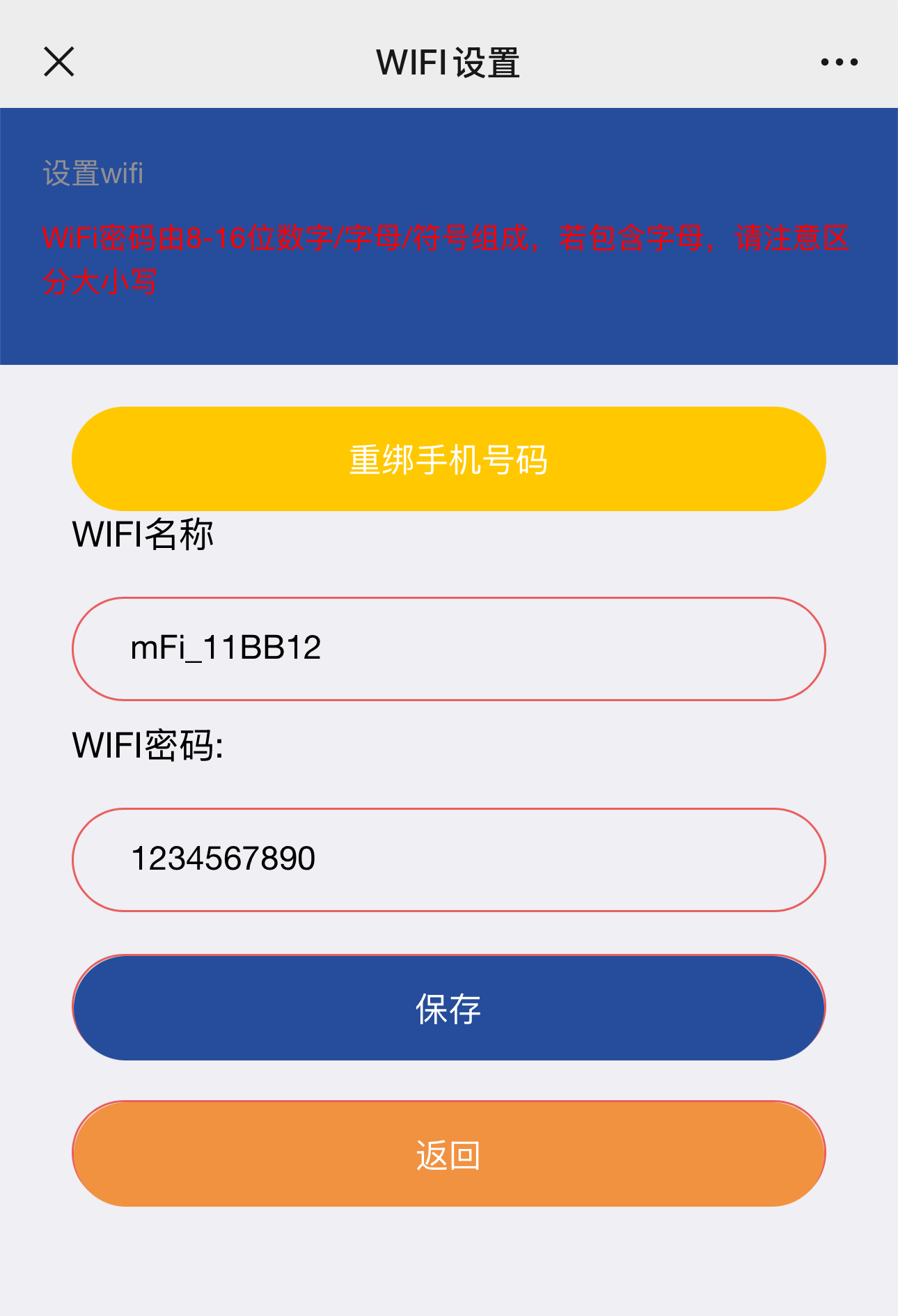 WIFI设置

设置wifi

WiFi密码由8-16位数字/字母/符号组成，若包含字母，请注意区分大小写

重绑手机号码

WIFI名称

mFi_11BB12

WIFI密码:

1234567890

保存

返回